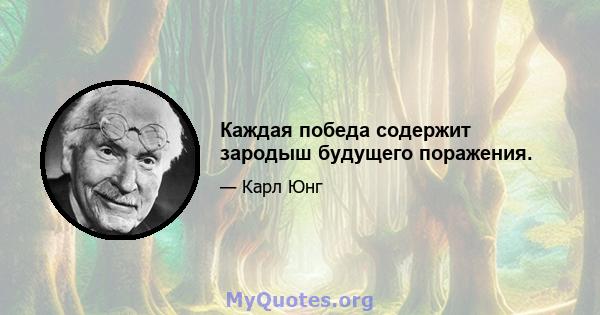 Каждая победа содержит зародыш будущего поражения.

— Карл Юнг

MyQuotes.org